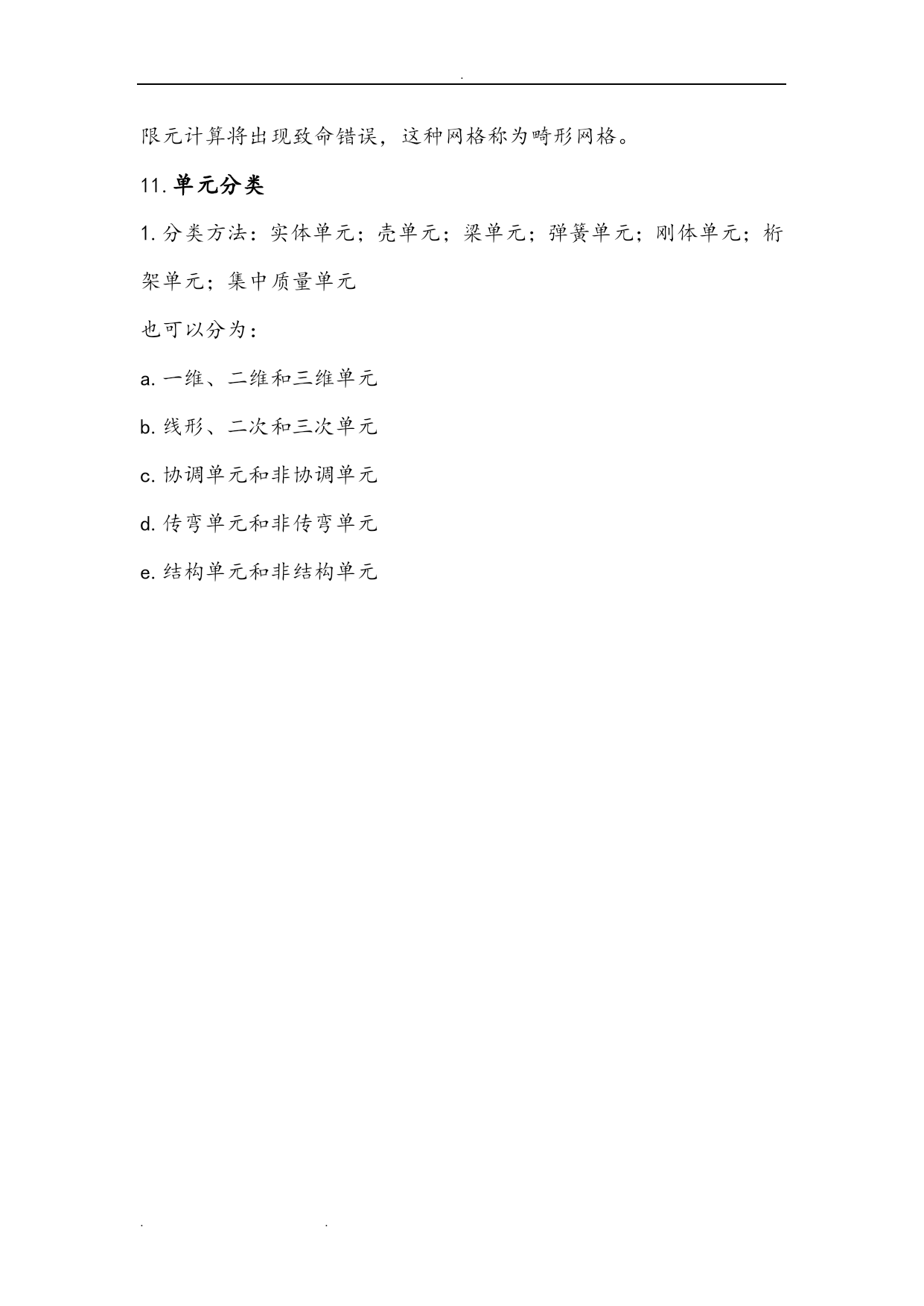 .

限元计算将出现致命错误，这种网格称为畸形网格。

11. 单元分类

1. 分类方法：实体单元；壳单元；梁单元；弹簧单元；刚体单元；桁架单元；集中质量单元

也可以分为：

a. 一维、二维和三维单元

b. 线形、二次和三次单元

c. 协调单元和非协调单元

d. 传弯单元和非传弯单元

e. 结构单元和非结构单元

. .